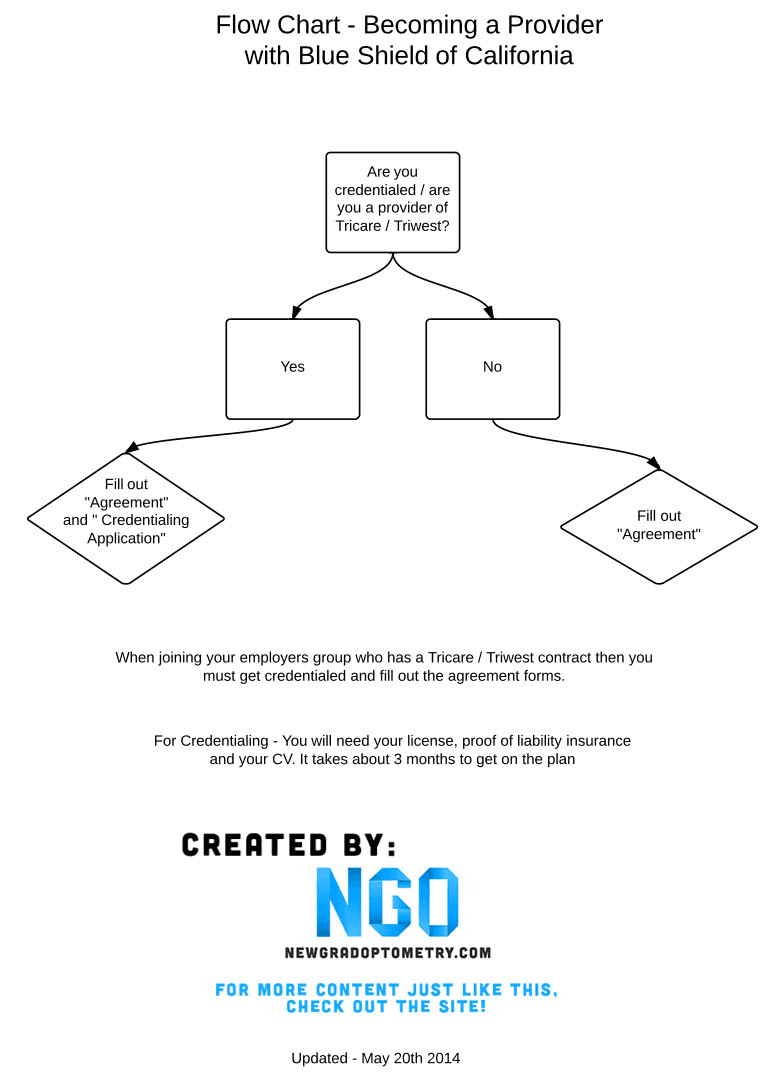 Flow Chart - Becoming a Provider with Blue Shield of California

Are you credentialed / are you a provider of Tricare / Triwest?

Yes

No

Fill out "Agreement" and " Credentialing Application"

Fill out "Agreement"

When joining your employers group who has a Tricare / Triwest contract then you must get credentialed and fill out the agreement forms.

For Credentialing - You will need your license, proof of liability insurance and your CV. It takes about 3 months to get on the plan

CREATED BY:

NGO

NEWGRADOPTOMETRY.COM

FOR MORE CONTENT JUST LIKE THIS, CHECK OUT THE SITE!

Updated - May 20th 2014